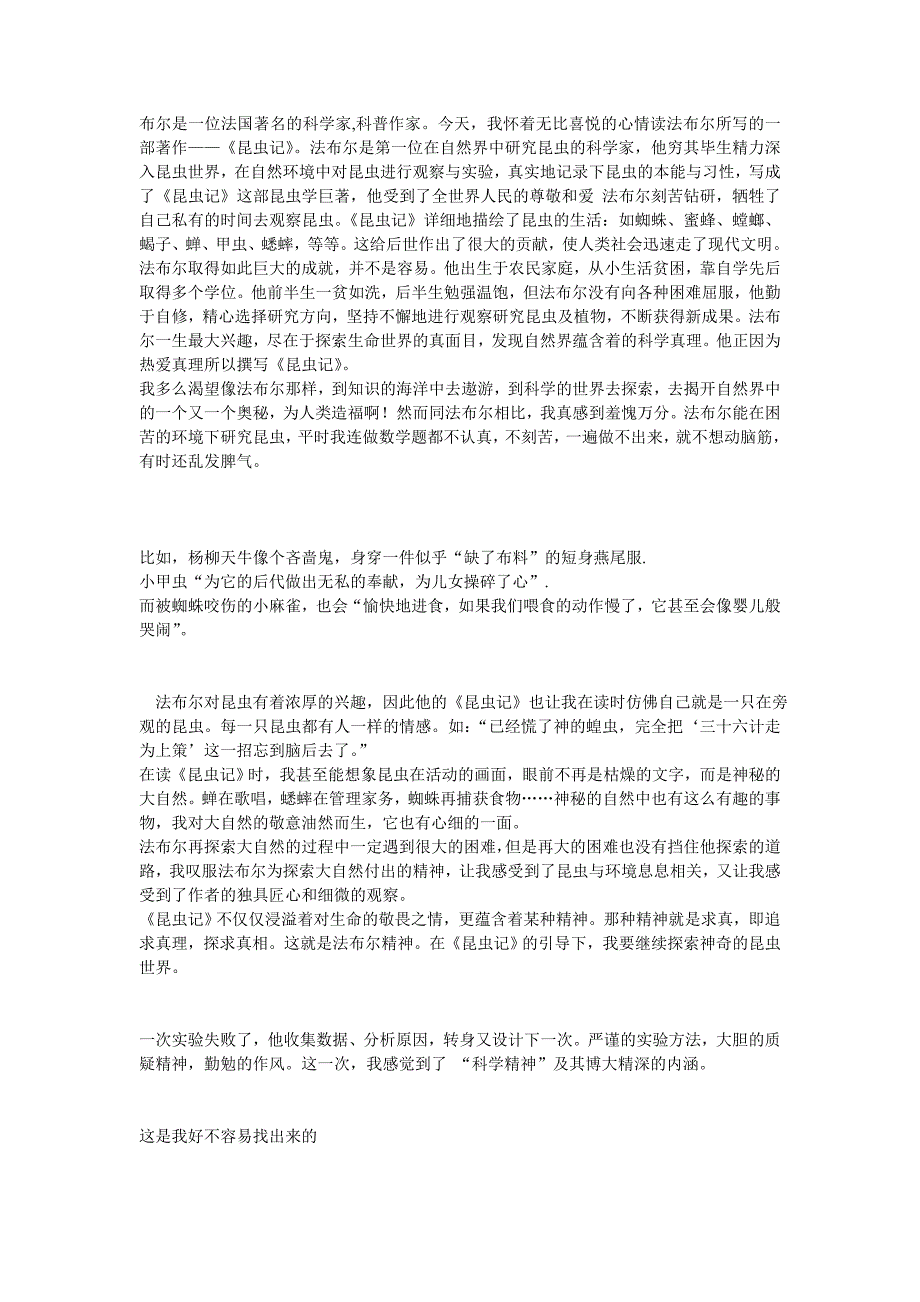 布尔是一位法国著名的科学家,科普作家。今天，我怀着无比喜悦的心情读法布尔所写的一部著作——《昆虫记》。法布尔是第一位在自然界中研究昆虫的科学家，他穷其毕生精力深入昆虫世界，在自然环境中对昆虫进行观察与实验，真实地记录下昆虫的本能与习性，写成了《昆虫记》这部昆虫学巨著，他受到了全世界人民的尊敬和爱 法布尔刻苦钻研，牺牲了自己私有的时间去观察昆虫。《昆虫记》详细地描绘了昆虫的生活：如蜘蛛、蜜蜂、螳螂、蝎子、蝉、甲虫、蟋蟀，等等。这给后世作出了很大的贡献，使人类社会迅速走了现代文明。法布尔取得如此巨大的成就，并不是容易。他出生于农民家庭，从小生活贫困，靠自学先后取得多个学位。他前半生一贫如洗，后半生勉强温饱，但法布尔没有向各种困难屈服，他勤于自修，精心选择研究方向，坚持不懈地进行观察研究昆虫及植物，不断获得新成果。法布尔一生最大兴趣，尽在于探索生命世界的真面目，发现自然界蕴含着的科学真理。他正因为热爱真理所以撰写《昆虫记》。
我多么渴望像法布尔那样，到知识的海洋中去遨游，到科学的世界去探索，去揭开自然界中的一个又一个奥秘，为人类造福啊！然而同法布尔相比，我真感到羞愧万分。法布尔能在困苦的环境下研究昆虫，平时我连做数学题都不认真，不刻苦，一遍做不出来，就不想动脑筋，有时还乱发脾气。

比如，杨柳天牛像个吝啬鬼，身穿一件似乎“缺了布料”的短身燕尾服.
小甲虫“为它的后代做出无私的奉献，为儿女操碎了心”.
而被蜘蛛咬伤的小麻雀，也会“愉快地进食，如果我们喂食的动作慢了，它甚至会像婴儿般哭闹”。

法布尔对昆虫有着浓厚的兴趣，因此他的《昆虫记》也让我在读时仿佛自己就是一只在旁观的昆虫。每一只昆虫都有人一样的情感。如：“已经慌了神的蝗虫，完全把‘三十六计走为上策’这一招忘到脑后去了。”
在读《昆虫记》时，我甚至能想象昆虫在活动的画面，眼前不再是枯燥的文字，而是神秘的大自然。蝉在歌唱，蟋蟀在管理家务，蜘蛛再捕获食物……神秘的自然中也有这么有趣的事物，我对大自然的敬意油然而生，它也有心细的一面。
法布尔再探索大自然的过程中一定遇到很大的困难，但是再大的困难也没有挡住他探索的道路，我叹服法布尔为探索大自然付出的精神，让我感受到了昆虫与环境息息相关，又让我感受到了作者的独具匠心和细微的观察。
《昆虫记》不仅仅浸溢着对生命的敬畏之情，更蕴含着某种精神。那种精神就是求真，即追求真理，探求真相。这就是法布尔精神。在《昆虫记》的引导下，我要继续探索神奇的昆虫世界。

一次实验失败了，他收集数据、分析原因，转身又设计下一次。严谨的实验方法，大胆的质疑精神，勤勉的作风。这一次，我感觉到了 “科学精神”及其博大精深的内涵。

这是我好不容易找出来的